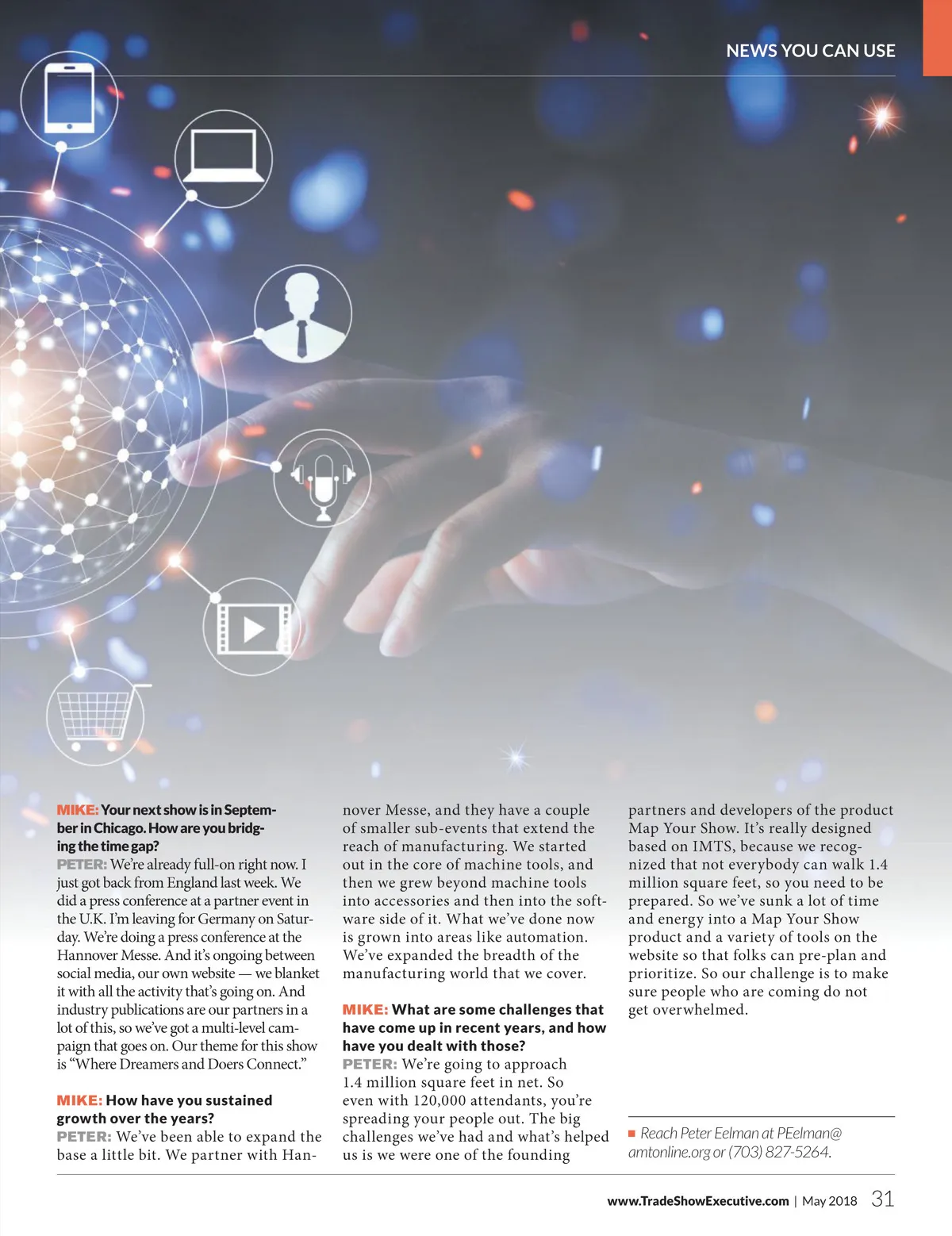 NEWS YOU CAN USE

MIKE: Your next show is in September in Chicago. How are you bridging the time gap?
PETER: We're already full-on right now. I just got back from England last week. We did a press conference at a partner event in the U.K. I'm leaving for Germany on Saturday. We're doing a press conference at the Hannover Messe. And it's ongoing between social media, our own website — we blanket it with all the activity that's going on. And industry publications are our partners in a lot of this, so we've got a multi-level campaign that goes on. Our theme for this show is "Where Dreamers and Doers Connect."

MIKE: How have you sustained growth over the years?
PETER: We've been able to expand the base a little bit. We partner with Hannover Messe, and they have a couple of smaller sub-events that extend the reach of manufacturing. We started out in the core of machine tools, and then we grew beyond machine tools into accessories and then into the software side of it. What we've done now is grown into areas like automation. We've expanded the breadth of the manufacturing world that we cover.

MIKE: What are some challenges that have come up in recent years, and how have you dealt with those?
PETER: We're going to approach 1.4 million square feet in net. So even with 120,000 attendants, you're spreading your people out. The big challenges we've had and what's helped us is we were one of the founding partners and developers of the product Map Your Show. It's really designed based on IMTS, because we recognized that not everybody can walk 1.4 million square feet, so you need to be prepared. So we've sunk a lot of time and energy into a Map Your Show product and a variety of tools on the website so that folks can pre-plan and prioritize. So our challenge is to make sure people who are coming do not get overwhelmed.

■ Reach Peter Eelman at PEelman@amtonline.org or (703) 827-5264.

www.TradeShowExecutive.com | May 2018 31